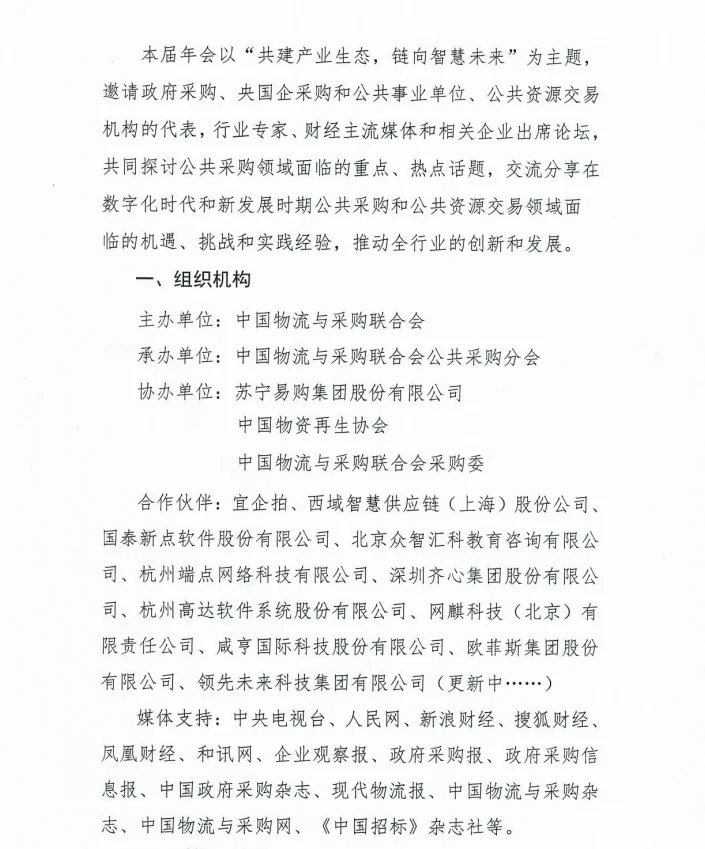 本届年会以“共建产业生态，链向智慧未来”为主题，邀请政府采购、央国企采购和公共事业单位、公共资源交易机构的代表，行业专家、财经主流媒体和相关企业出席论坛，共同探讨公共采购领域面临的重点、热点话题，交流分享在数字化时代和新发展时期公共采购和公共资源交易领域面临的机遇、挑战和实践经验，推动全行业的创新和发展。

一、组织机构

主办单位：中国物流与采购联合会

承办单位：中国物流与采购联合会公共采购分会

协办单位：苏宁易购集团股份有限公司

中国物资再生协会

中国物流与采购联合会采购委

合作伙伴：宜企拍、西域智慧供应链（上海）股份公司、国泰新点软件股份有限公司、北京众智汇科教育咨询有限公司、杭州端点网络科技有限公司、深圳齐心集团股份有限公司、杭州高达软件系统股份有限公司、网麒科技（北京）有限责任公司、咸亨国际科技股份有限公司、欧菲斯集团股份有限公司、领先未来科技集团有限公司（更新中……）

媒体支持：中央电视台、人民网、新浪财经、搜狐财经、凤凰财经、和讯网、企业观察报、政府采购报、政府采购信息报、中国政府采购杂志、现代物流报、中国物流与采购杂志、中国物流与采购网、《中国招标》杂志社等。